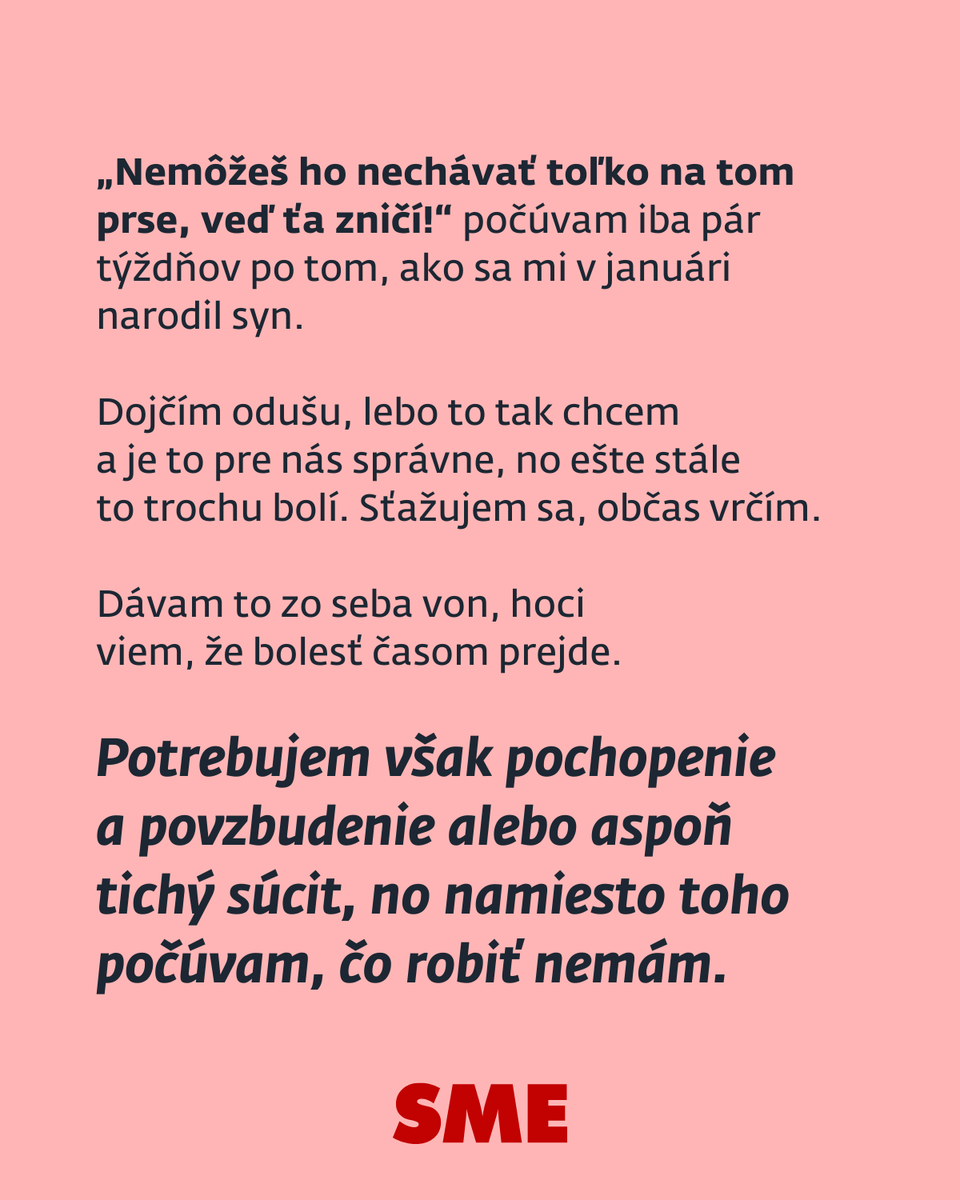 „Nemôžeš ho nechávať toľko na tom prse, veď ťa zničí!“ počúvam iba pár týždňov po tom, ako sa mi v januári narodil syn.

Dojčím odušu, lebo to tak chcem a je to pre nás správne, no ešte stále to trochu bolí. Sťažujem sa, občas vrčím.

Dávam to zo seba von, hoci viem, že bolesť časom prejde.

Potrebujem však pochopenie a povzbudenie alebo aspoň tichý súcit, no namiesto toho počúvam, čo robiť nemám.

SME